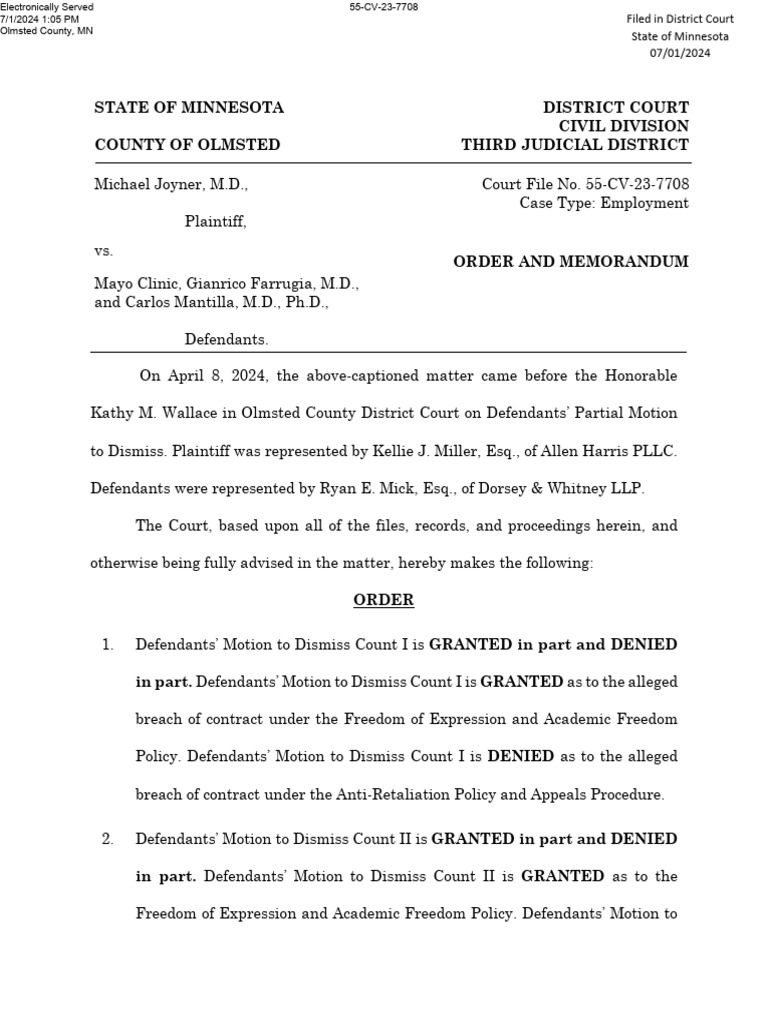 Electronically Served
7/1/2024 1:05 PM
Olmsted County, MN

55-CV-23-7708

Filed in District Court
State of Minnesota
07/01/2024

STATE OF MINNESOTA

COUNTY OF OLMSTED

DISTRICT COURT
CIVIL DIVISION
THIRD JUDICIAL DISTRICT

Michael Joyner, M.D.,

Plaintiff,

vs.

Mayo Clinic, Gianrico Farrugia, M.D., and Carlos Mantilla, M.D., Ph.D.,

Defendants.

Court File No. 55-CV-23-7708
Case Type: Employment

ORDER AND MEMORANDUM

On April 8, 2024, the above-captioned matter came before the Honorable Kathy M. Wallace in Olmsted County District Court on Defendants' Partial Motion to Dismiss. Plaintiff was represented by Kellie J. Miller, Esq., of Allen Harris PLLC. Defendants were represented by Ryan E. Mick, Esq., of Dorsey & Whitney LLP.

The Court, based upon all of the files, records, and proceedings herein, and otherwise being fully advised in the matter, hereby makes the following:

ORDER

1. Defendants' Motion to Dismiss Count I is GRANTED in part and DENIED in part. Defendants' Motion to Dismiss Count I is GRANTED as to the alleged breach of contract under the Freedom of Expression and Academic Freedom Policy. Defendants' Motion to Dismiss Count I is DENIED as to the alleged breach of contract under the Anti-Retaliation Policy and Appeals Procedure.

2. Defendants' Motion to Dismiss Count II is GRANTED in part and DENIED in part. Defendants' Motion to Dismiss Count II is GRANTED as to the Freedom of Expression and Academic Freedom Policy. Defendants' Motion to